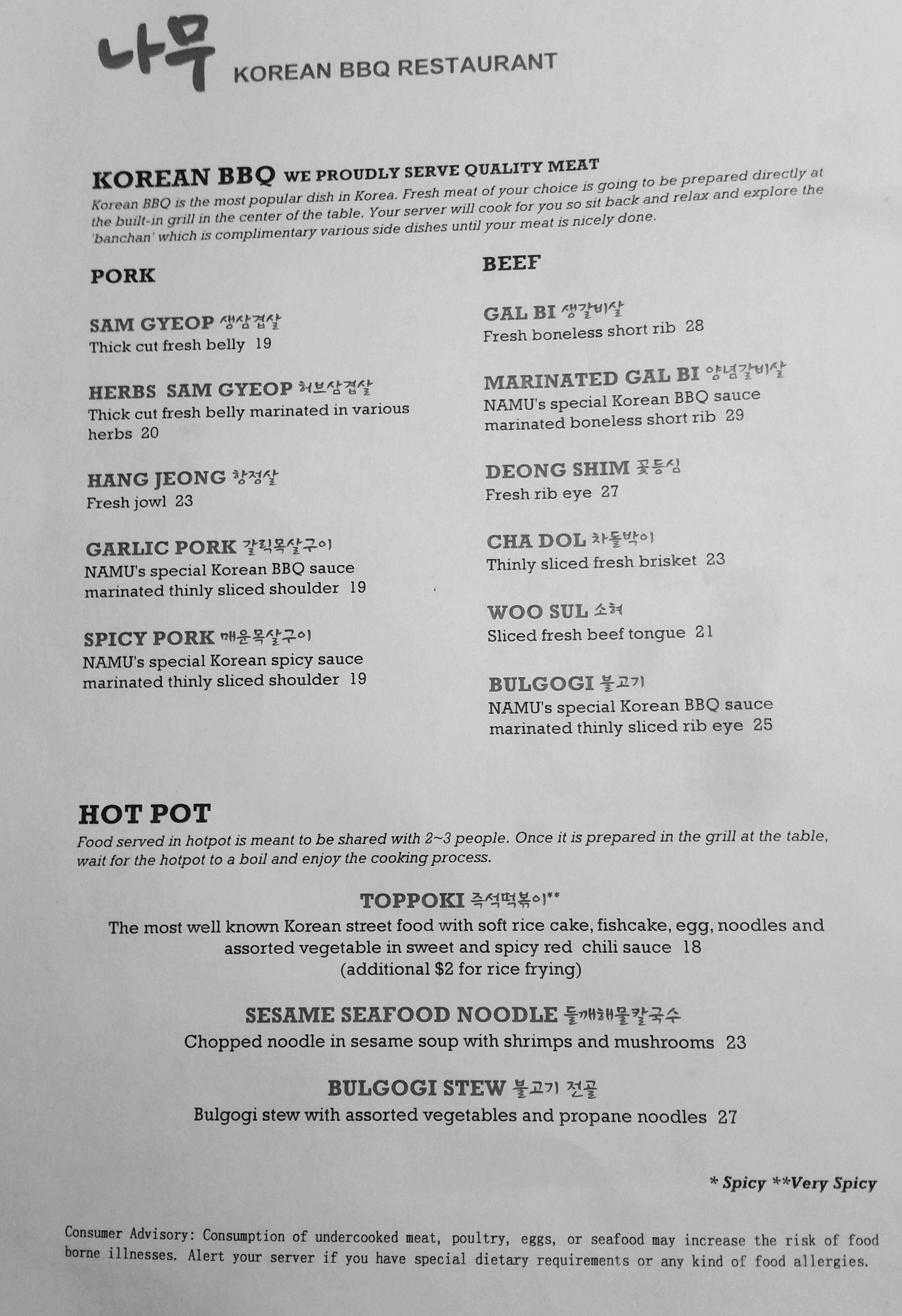 나무 KOREAN BBQ RESTAURANT

KOREAN BBQ WE PROUDLY SERVE QUALITY MEAT
Korean BBQ is the most popular dish in Korea. Fresh meat of your choice is going to be prepared directly at the built-in grill in the center of the table. Your server will cook for you so sit back and relax and explore the 'banchan' which is complimentary various side dishes until your meat is nicely done.

PORK

SAM GYEOP 생삼겹살
Thick cut fresh belly 19

HERBS SAM GYEOP 허브삼겹살
Thick cut fresh belly marinated in various herbs 20

HANG JEONG 항정살
Fresh jowl 23

GARLIC PORK 갈릭목살구이
NAMU's special Korean BBQ sauce marinated thinly sliced shoulder 19

SPICY PORK 매운목살구이
NAMU's special Korean spicy sauce marinated thinly sliced shoulder 19

BEEF

GAL BI 생갈비살
Fresh boneless short rib 28

MARINATED GAL BI 양념갈비살
NAMU's special Korean BBQ sauce marinated boneless short rib 29

DEONG SHIM 꽃등심
Fresh rib eye 27

CHA DOL 차돌박이
Thinly sliced fresh brisket 23

WOO SUL 소혀
Sliced fresh beef tongue 21

BULGOGI 불고기
NAMU's special Korean BBQ sauce marinated thinly sliced rib eye 25

HOT POT
Food served in hotpot is meant to be shared with 2~3 people. Once it is prepared in the grill at the table, wait for the hotpot to a boil and enjoy the cooking process.

TOPPOKI 즉석떡볶이**
The most well known Korean street food with soft rice cake, fishcake, egg, noodles and assorted vegetable in sweet and spicy red chili sauce 18
(additional $2 for rice frying)

SESAME SEAFOOD NOODLE 들깨해물칼국수
Chopped noodle in sesame soup with shrimps and mushrooms 23

BULGOGI STEW 불고기 전골
Bulgogi stew with assorted vegetables and propane noodles 27

* Spicy **Very Spicy

Consumer Advisory: Consumption of undercooked meat, poultry, eggs, or seafood may increase the risk of food borne illnesses. Alert your server if you have special dietary requirements or any kind of food allergies.